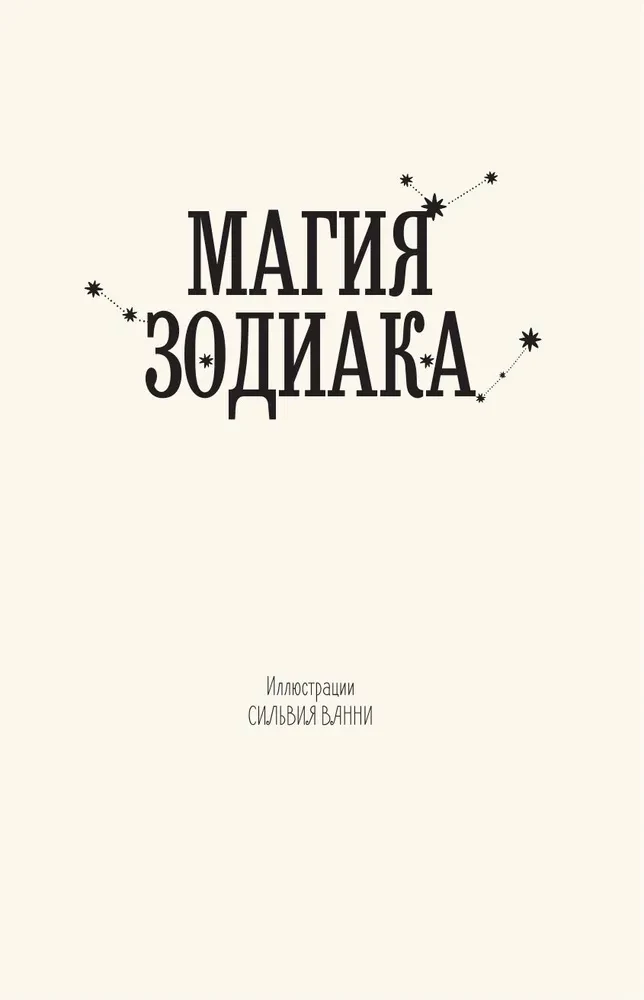 МАГИЯ
ЗОДИАКА

Иллюстрации
СИЛЬВИЯ ВАННИ